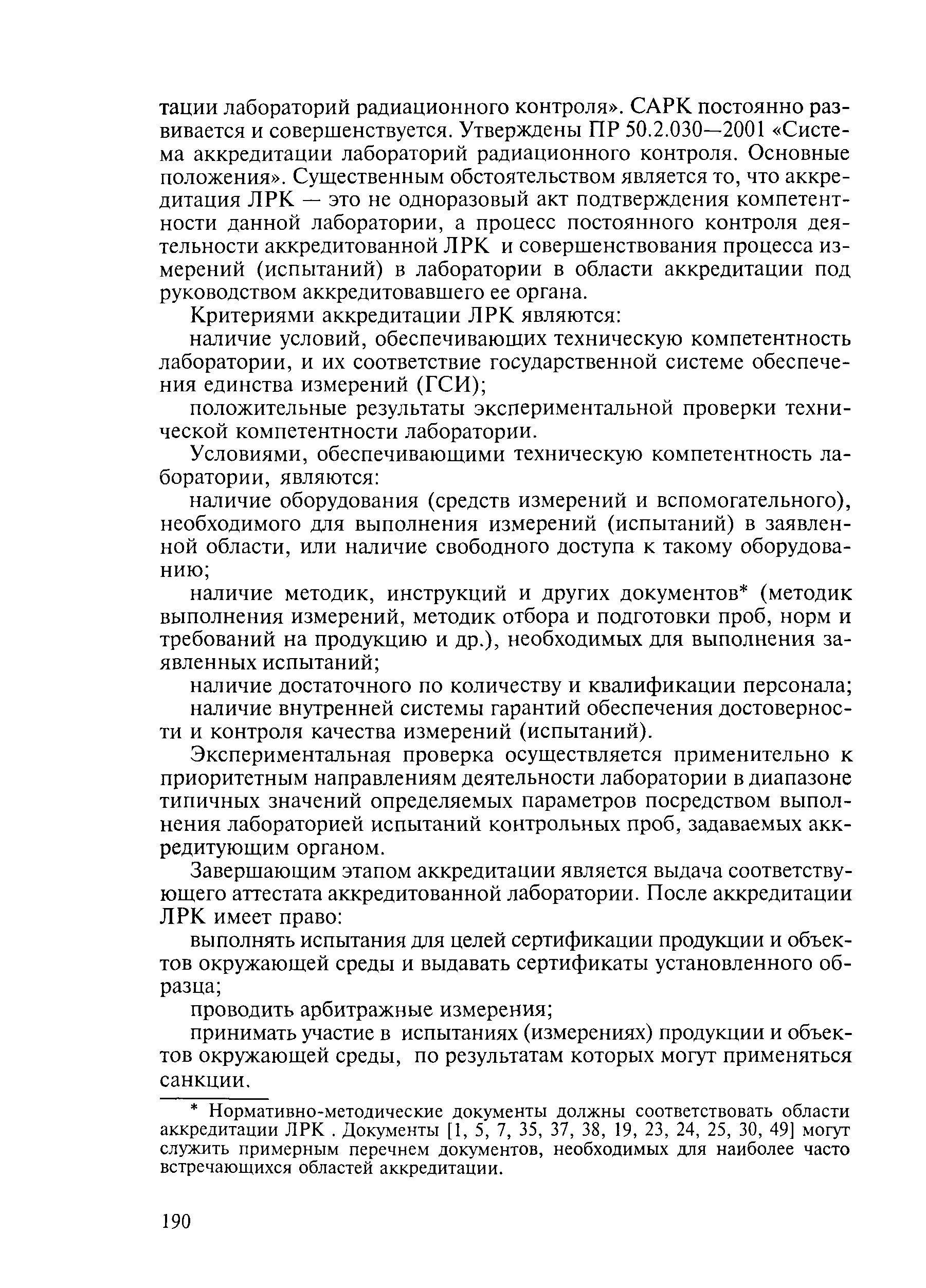 тации лабораторий радиационного контроля». САРК постоянно развивается и совершенствуется. Утверждены ПР 50.2.030—2001 «Система аккредитации лабораторий радиационного контроля. Основные положения». Существенным обстоятельством является то, что аккредитация ЛРК — это не одноразовый акт подтверждения компетентности данной лаборатории, а процесс постоянного контроля деятельности аккредитованной ЛРК и совершенствования процесса измерений (испытаний) в лаборатории в области аккредитации под руководством аккредитовавшего ее органа.

Критериями аккредитации ЛРК являются:

наличие условий, обеспечивающих техническую компетентность лаборатории, и их соответствие государственной системе обеспечения единства измерений (ГСИ);

положительные результаты экспериментальной проверки технической компетентности лаборатории.

Условиями, обеспечивающими техническую компетентность лаборатории, являются:

наличие оборудования (средств измерений и вспомогательного), необходимого для выполнения измерений (испытаний) в заявленной области, или наличие свободного доступа к такому оборудованию;

наличие методик, инструкций и других документов* (методик выполнения измерений, методик отбора и подготовки проб, норм и требований на продукцию и др.), необходимых для выполнения заявленных испытаний;

наличие достаточного по количеству и квалификации персонала;

наличие внутренней системы гарантий обеспечения достоверности и контроля качества измерений (испытаний).

Экспериментальная проверка осуществляется применительно к приоритетным направлениям деятельности лаборатории в диапазоне типичных значений определяемых параметров посредством выполнения лабораторией испытаний контрольных проб, задаваемых аккредитующим органом.

Завершающим этапом аккредитации является выдача соответствующего аттестата аккредитованной лаборатории. После аккредитации ЛРК имеет право:

выполнять испытания для целей сертификации продукции и объектов окружающей среды и выдавать сертификаты установленного образца;

проводить арбитражные измерения;

принимать участие в испытаниях (измерениях) продукции и объектов окружающей среды, по результатам которых могут применяться санкции.

* Нормативно-методические документы должны соответствовать области аккредитации ЛРК . Документы [1, 5, 7, 35, 37, 38, 19, 23, 24, 25, 30, 49] могут служить примерным перечнем документов, необходимых для наиболее часто встречающихся областей аккредитации.

190